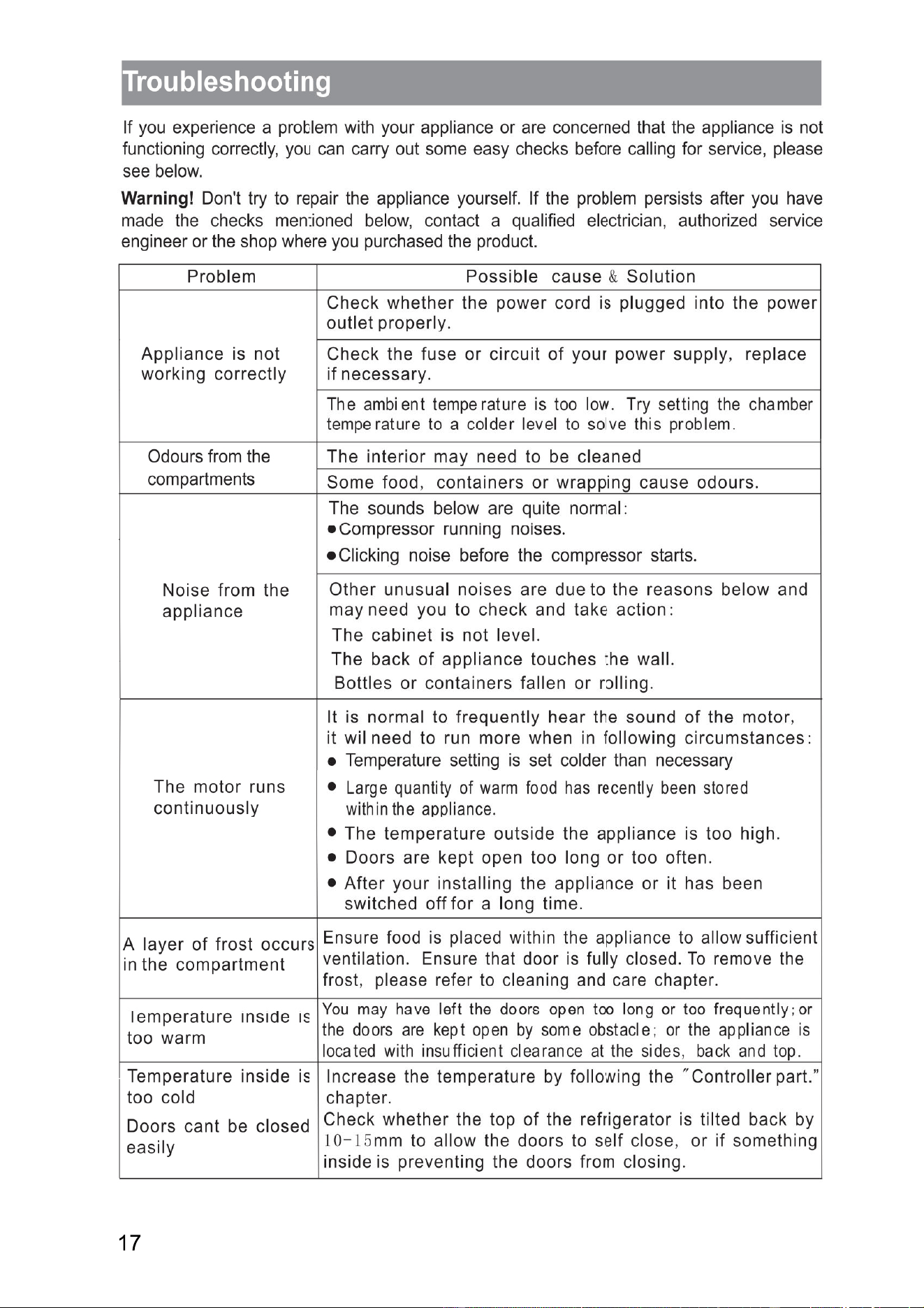 Troubleshooting

If you experience a problem with your appliance or are concerned that the appliance is not functioning correctly, you can carry out some easy checks before calling for service, please see below.

Warning! Don't try to repair the appliance yourself. If the problem persists after you have made the checks mentioned below, contact a qualified electrician, authorized service engineer or the shop where you purchased the product.

| Problem | Possible cause & Solution |
|---|---|
| Appliance is not working correctly | Check whether the power cord is plugged into the power outlet properly. |
| | Check the fuse or circuit of your power supply, replace if necessary. |
| | The ambient temperature is too low. Try setting the chamber temperature to a colder level to solve this problem. |
| Odours from the compartments | The interior may need to be cleaned |
| | Some food, containers or wrapping cause odours. |
| Noise from the appliance | The sounds below are quite normal: • Compressor running noises. • Clicking noise before the compressor starts. |
| | Other unusual noises are due to the reasons below and may need you to check and take action: The cabinet is not level. The back of appliance touches the wall. Bottles or containers fallen or rolling. |
| The motor runs continuously | It is normal to frequently hear the sound of the motor, it wil need to run more when in following circumstances: • Temperature setting is set colder than necessary • Large quantity of warm food has recently been stored within the appliance. • The temperature outside the appliance is too high. • Doors are kept open too long or too often. • After your installing the appliance or it has been switched off for a long time. |
| A layer of frost occurs in the compartment | Ensure food is placed within the appliance to allow sufficient ventilation. Ensure that door is fully closed. To remove the frost, please refer to cleaning and care chapter. |
| Temperature inside is too warm | You may have left the doors open too long or too frequently; or the doors are kept open by some obstacle; or the appliance is located with insufficient clearance at the sides, back and top. |
| Temperature inside is too cold | Increase the temperature by following the "Controller part." chapter. |
| Doors cant be closed easily | Check whether the top of the refrigerator is tilted back by 10-15mm to allow the doors to self close, or if something inside is preventing the doors from closing. |

17